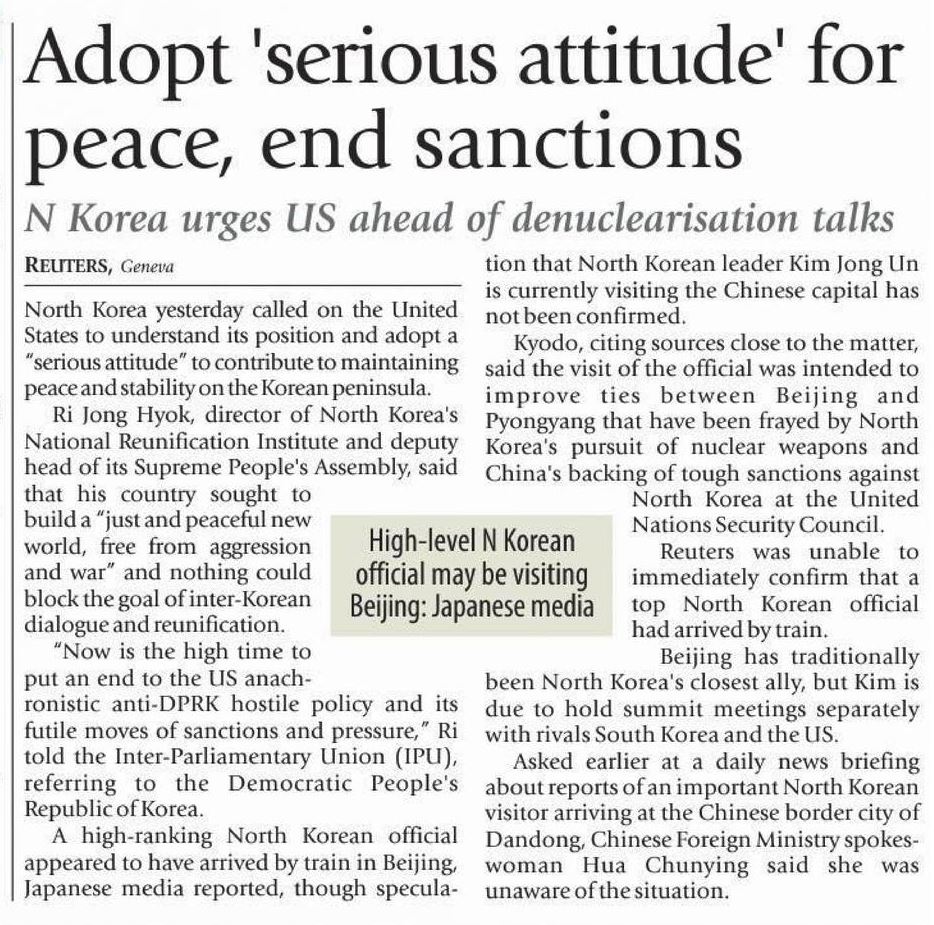 Adopt 'serious attitude' for peace, end sanctions

N Korea urges US ahead of denuclearisation talks

REUTERS, Geneva

North Korea yesterday called on the United States to understand its position and adopt a "serious attitude" to contribute to maintaining peace and stability on the Korean peninsula.

Ri Jong Hyok, director of North Korea's National Reunification Institute and deputy head of its Supreme People's Assembly, said that his country sought to build a "just and peaceful new world, free from aggression and war" and nothing could block the goal of inter-Korean dialogue and reunification.

"Now is the high time to put an end to the US anachronistic anti-DPRK hostile policy and its futile moves of sanctions and pressure," Ri told the Inter-Parliamentary Union (IPU), referring to the Democratic People's Republic of Korea.

A high-ranking North Korean official appeared to have arrived by train in Beijing, Japanese media reported, though speculation that North Korean leader Kim Jong Un is currently visiting the Chinese capital has not been confirmed.

Kyodo, citing sources close to the matter, said the visit of the official was intended to improve ties between Beijing and Pyongyang that have been frayed by North Korea's pursuit of nuclear weapons and China's backing of tough sanctions against North Korea at the United Nations Security Council.

Reuters was unable to immediately confirm that a top North Korean official had arrived by train.

Beijing has traditionally been North Korea's closest ally, but Kim is due to hold summit meetings separately with rivals South Korea and the US.

Asked earlier at a daily news briefing about reports of an important North Korean visitor arriving at the Chinese border city of Dandong, Chinese Foreign Ministry spokeswoman Hua Chunying said she was unaware of the situation.

High-level N Korean official may be visiting Beijing: Japanese media